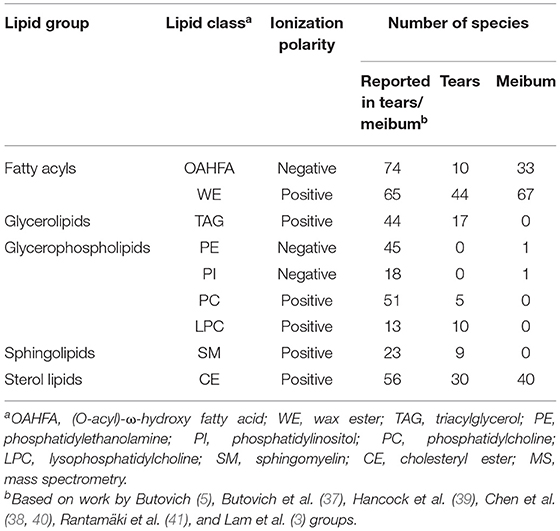 | Lipid group | Lipid class$^a$ | Ionization polarity | Number of species | | |
|---|---|---|---|---|---|
| | | | Reported in tears/ meibum$^b$ | Tears | Meibum |
| Fatty acyls | OAHFA | Negative | 74 | 10 | 33 |
| | WE | Positive | 65 | 44 | 67 |
| Glycerolipids | TAG | Positive | 44 | 17 | 0 |
| Glycerophospholipids | PE | Negative | 45 | 0 | 1 |
| | PI | Negative | 18 | 0 | 1 |
| | PC | Positive | 51 | 5 | 0 |
| | LPC | Positive | 13 | 10 | 0 |
| Sphingolipids | SM | Positive | 23 | 9 | 0 |
| Sterol lipids | CE | Positive | 56 | 30 | 40 |

$^a$OAHFA, (O-acyl)-ω-hydroxy fatty acid; WE, wax ester; TAG, triacylglycerol; PE, phosphatidylethanolamine; PI, phosphatidylinositol; PC, phosphatidylcholine; LPC, lysophosphatidylcholine; SM, sphingomyelin; CE, cholesteryl ester; MS, mass spectrometry.

$^b$Based on work by Butovich (5), Butovich et al. (37), Hancock et al. (39), Chen et al. (38, 40), Rantamäki et al. (41), and Lam et al. (3) groups.